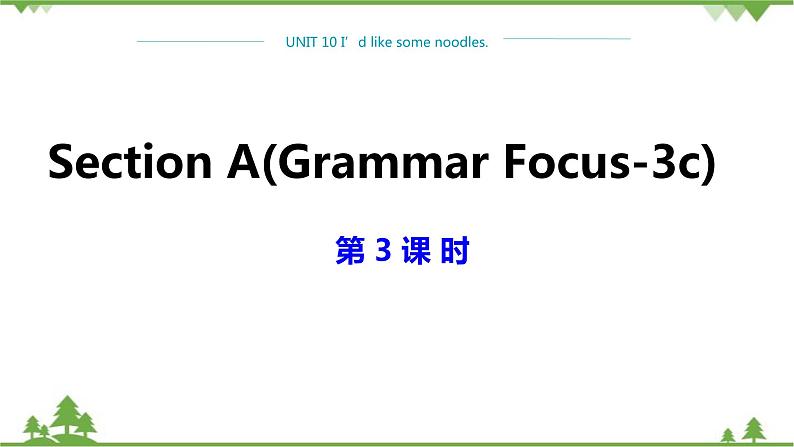 UNIT 10 I’d like some noodles.

Section A(Grammar Focus-3c)

第 3 课 时